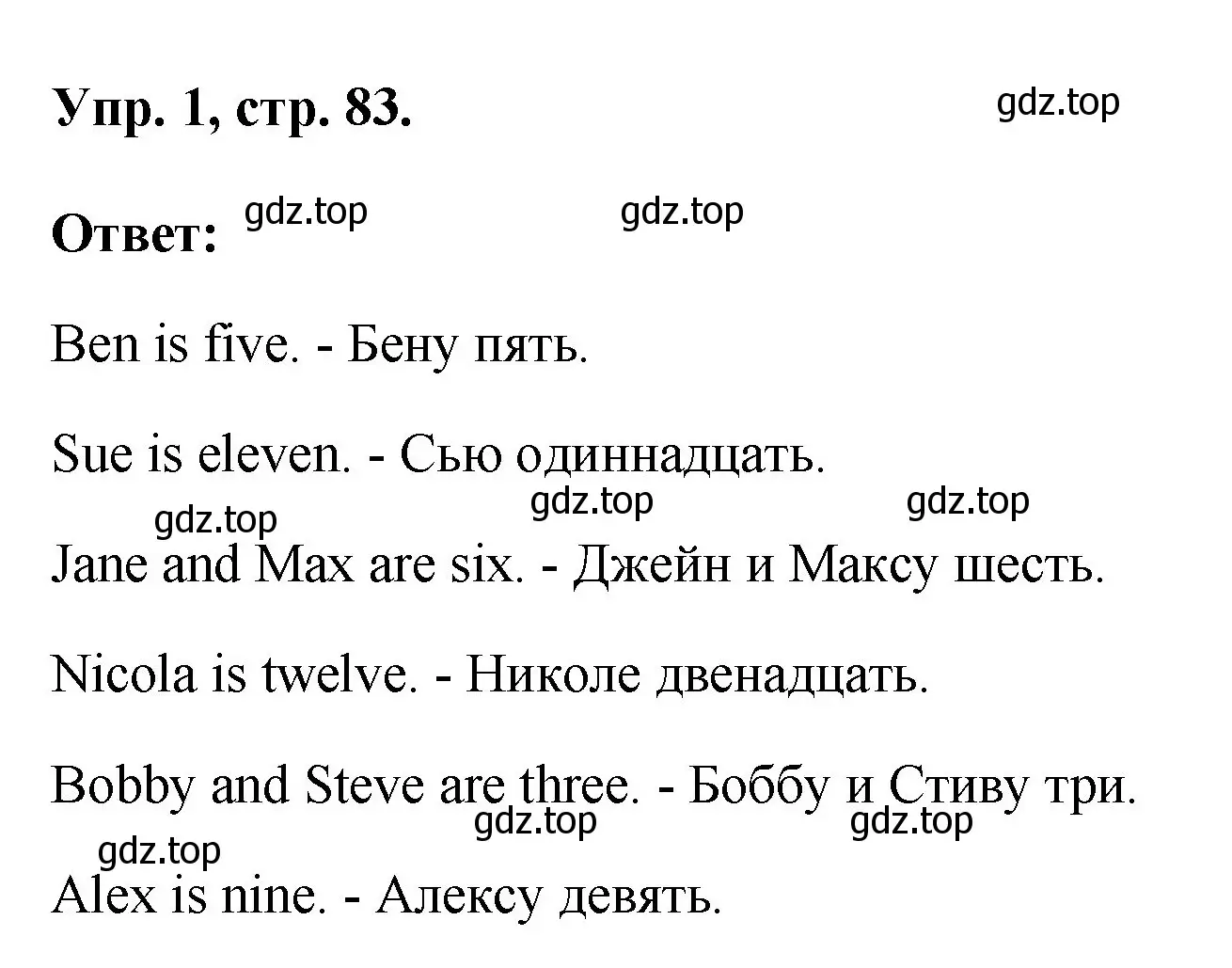 Упр. 1, стр. 83.

gdz.top

Ответ: gdz.top gdz.top

Ben is five. - Бену пять.

Sue is eleven. - Сью одиннадцать.

gdz.top gdz.top gdz.top

Jane and Max are six. - Джейн и Максу шесть.

Nicola is twelve. - Николе двенадцать.

Bobby and Steve are three. - Боббу и Стиву три.

gdz.top gdz.top gdz.top

Alex is nine. - Алексу девять.